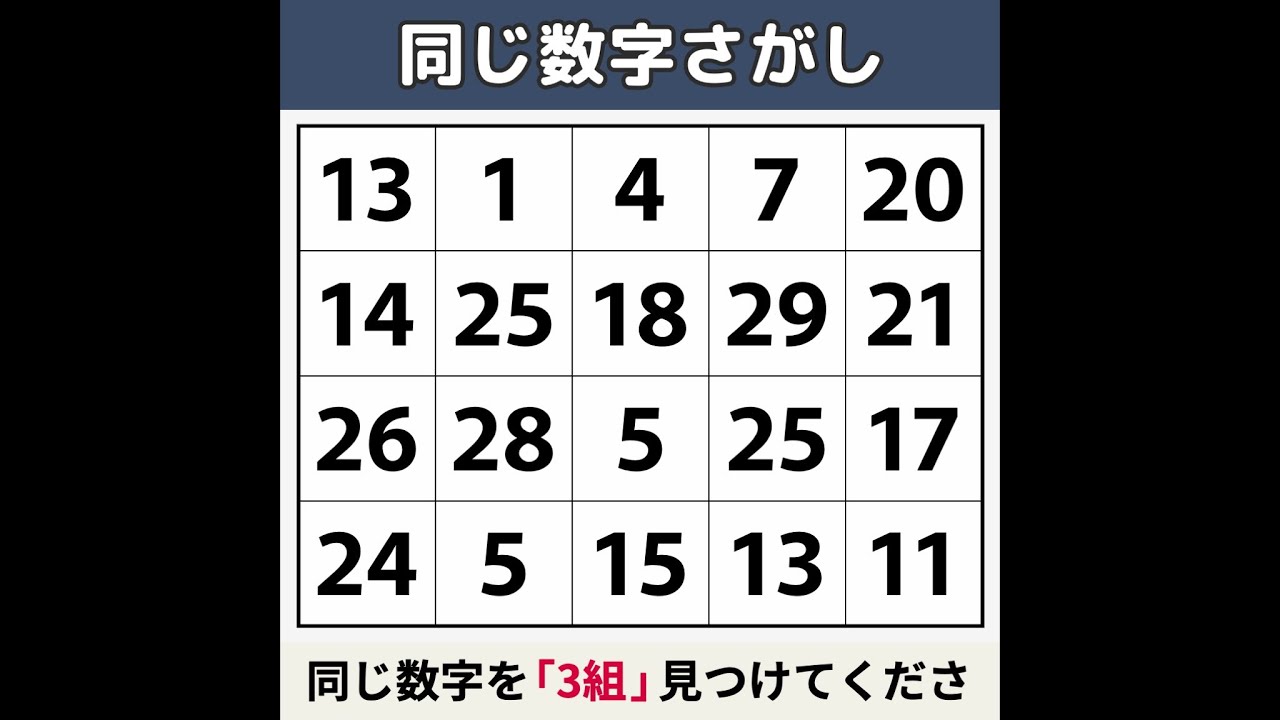 同じ数字さがし

| 13 | 1 | 4 | 7 | 20 |
|---|---|---|---|---|
| 14 | 25 | 18 | 29 | 21 |
| 26 | 28 | 5 | 25 | 17 |
| 24 | 5 | 15 | 13 | 11 |

同じ数字を「3組」見つけてくださ